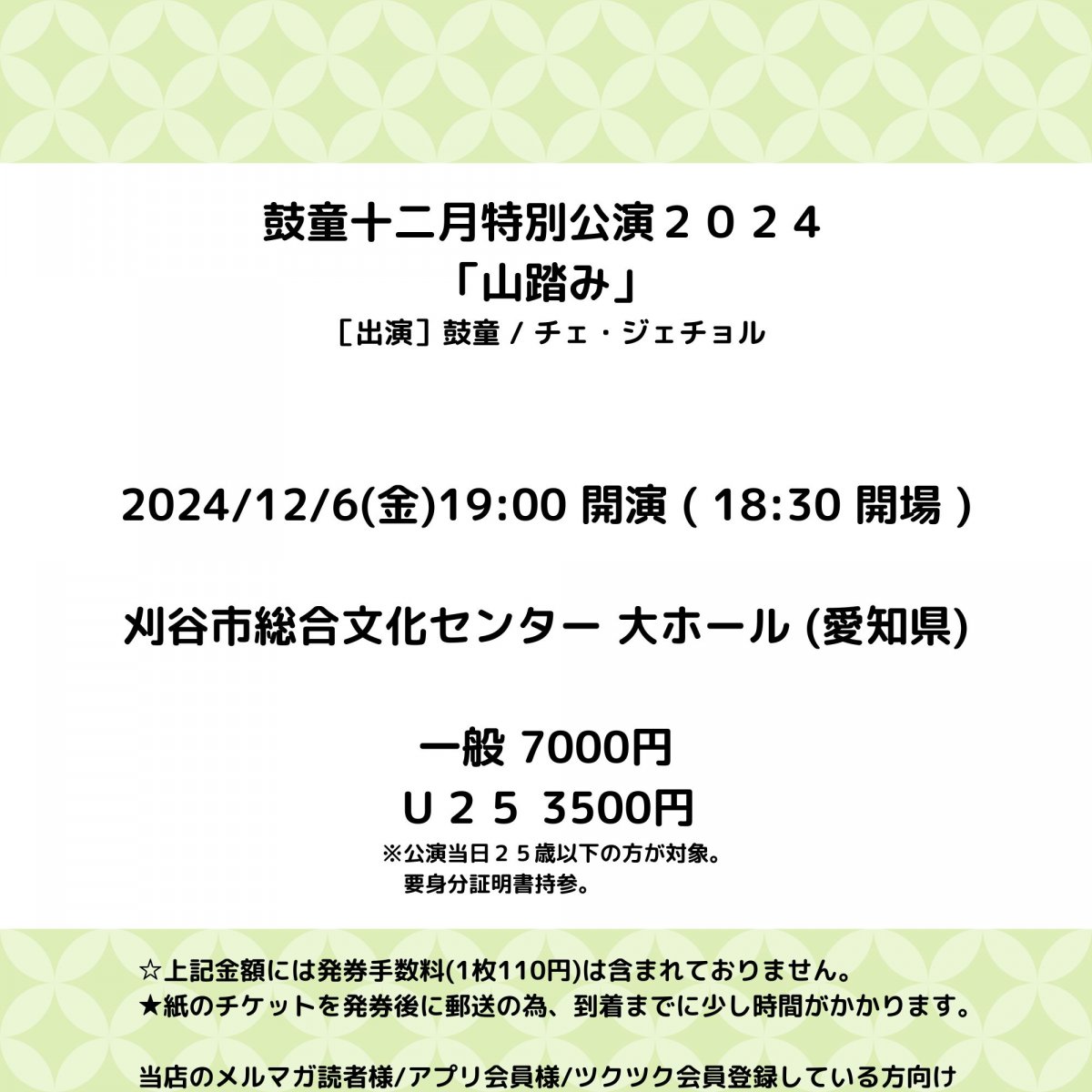 鼓童十二月特別公演２０２４
「山踏み」
［出演］鼓童 / チェ・ジェチョル

2024/12/6(金)19:00 開演 ( 18:30 開場 )

刈谷市総合文化センター 大ホール (愛知県)

一般 7000円
Ｕ２５ 3500円
※公演当日２５歳以下の方が対象。
要身分証明書持参。

☆上記金額には発券手数料(1枚110円)は含まれておりません。
★紙のチケットを発券後に郵送の為、到着までに少し時間がかかります。

当店のメルマガ読者様/アプリ会員様/ツクツク会員登録している方向け